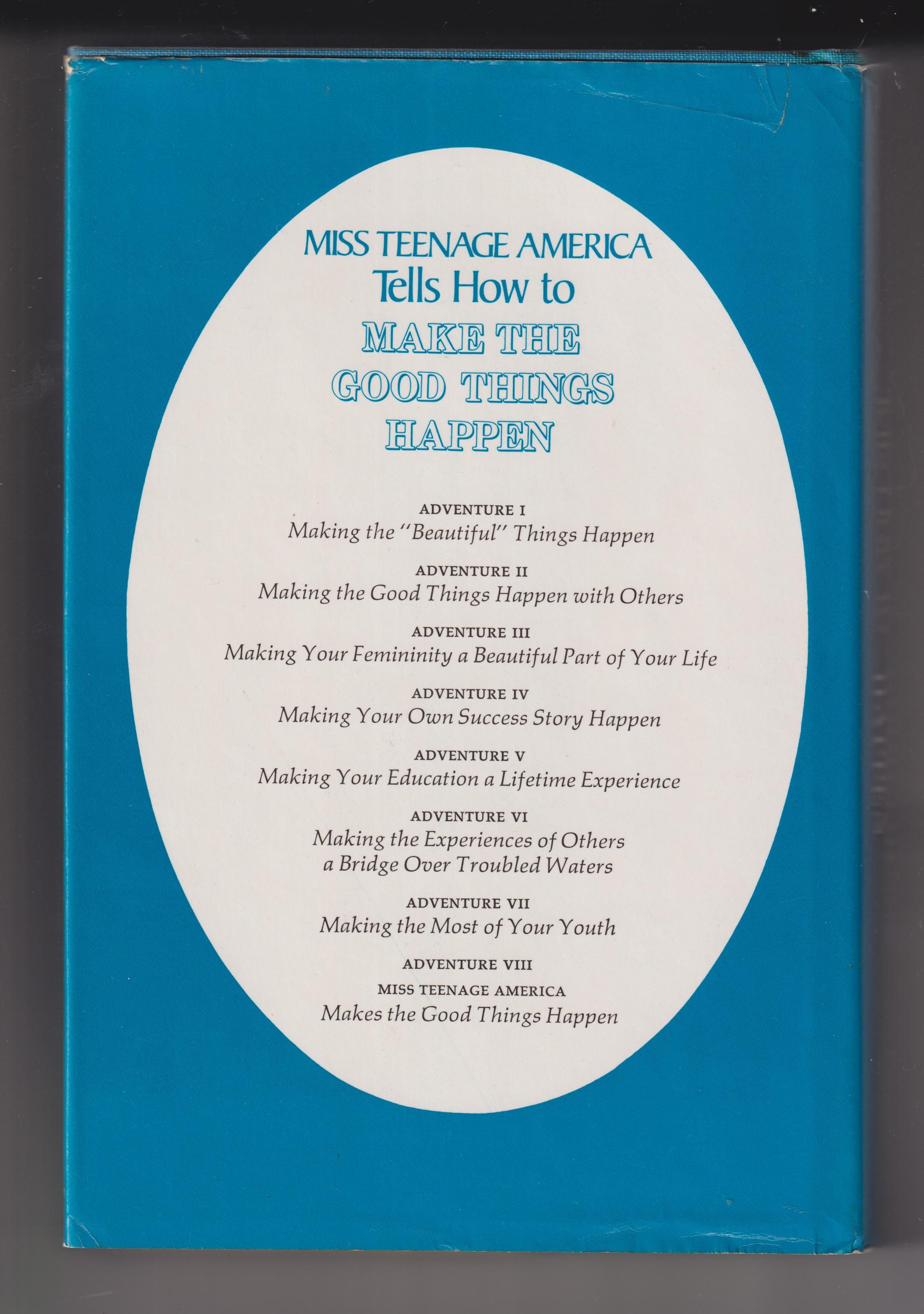 MISS TEENAGE AMERICA
Tells How to
MAKE THE GOOD THINGS HAPPEN

ADVENTURE I
Making the "Beautiful" Things Happen

ADVENTURE II
Making the Good Things Happen with Others

ADVENTURE III
Making Your Femininity a Beautiful Part of Your Life

ADVENTURE IV
Making Your Own Success Story Happen

ADVENTURE V
Making Your Education a Lifetime Experience

ADVENTURE VI
Making the Experiences of Others a Bridge Over Troubled Waters

ADVENTURE VII
Making the Most of Your Youth

ADVENTURE VIII
MISS TEENAGE AMERICA
Makes the Good Things Happen